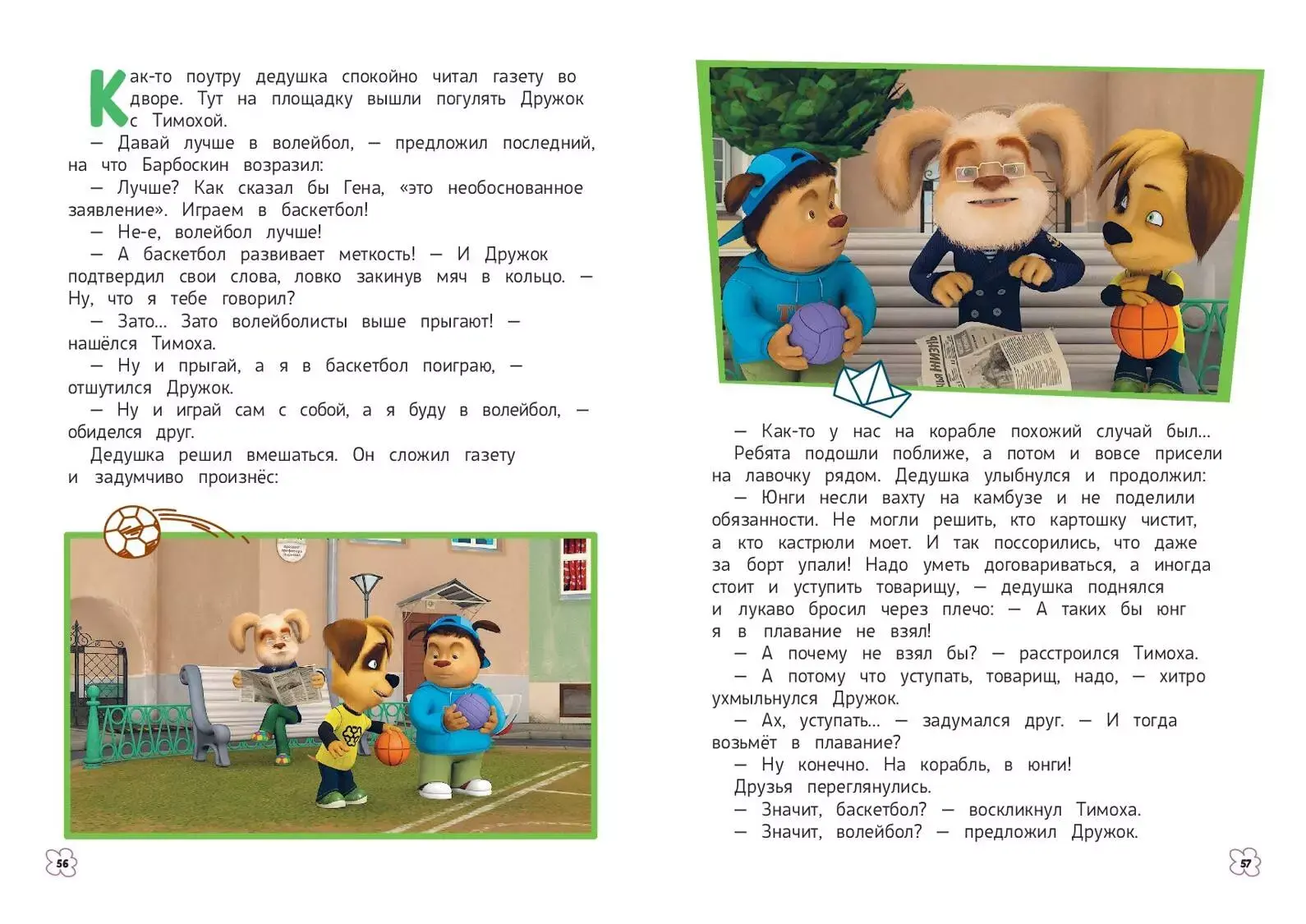 Как-то поутру дедушка спокойно читал газету во дворе. Тут на площадку вышли погулять Дружок с Тимохой.

— Давай лучше в волейбол, — предложил последний, на что Барбоскин возразил:

— Лучше? Как сказал бы Гена, «это необоснованное заявление». Играем в баскетбол!

— Не-е, волейбол лучше!

— А баскетбол развивает меткость! — И Дружок подтвердил свои слова, ловко закинув мяч в кольцо. — Ну, что я тебе говорил?

— Зато... Зато волейболисты выше прыгают! — нашёлся Тимоха.

— Ну и прыгай, а я в баскетбол поиграю, — отшутился Дружок.

— Ну и играй сам с собой, а я буду в волейбол, — обиделся друг.

Дедушка решил вмешаться. Он сложил газету и задумчиво произнёс:

56

— Как-то у нас на корабле похожий случай был...

Ребята подошли поближе, а потом и вовсе присели на лавочку рядом. Дедушка улыбнулся и продолжил:

— Юнги несли вахту на камбузе и не поделили обязанности. Не могли решить, кто картошку чистит, а кто кастрюли моет. И так поссорились, что даже за борт упали! Надо уметь договариваться, а иногда стоит и уступить товарищу, — дедушка поднялся и лукаво бросил через плечо: — А таких бы юнг я в плавание не взял!

— А почему не взял бы? — расстроился Тимоха.

— А потому что уступать, товарищ, надо, — хитро ухмыльнулся Дружок.

— Ах, уступать... — задумался друг. — И тогда возьмёт в плавание?

— Ну конечно. На корабль, в юнги!

Друзья переглянулись.

— Значит, баскетбол? — воскликнул Тимоха.

— Значит, волейбол? — предложил Дружок.

57